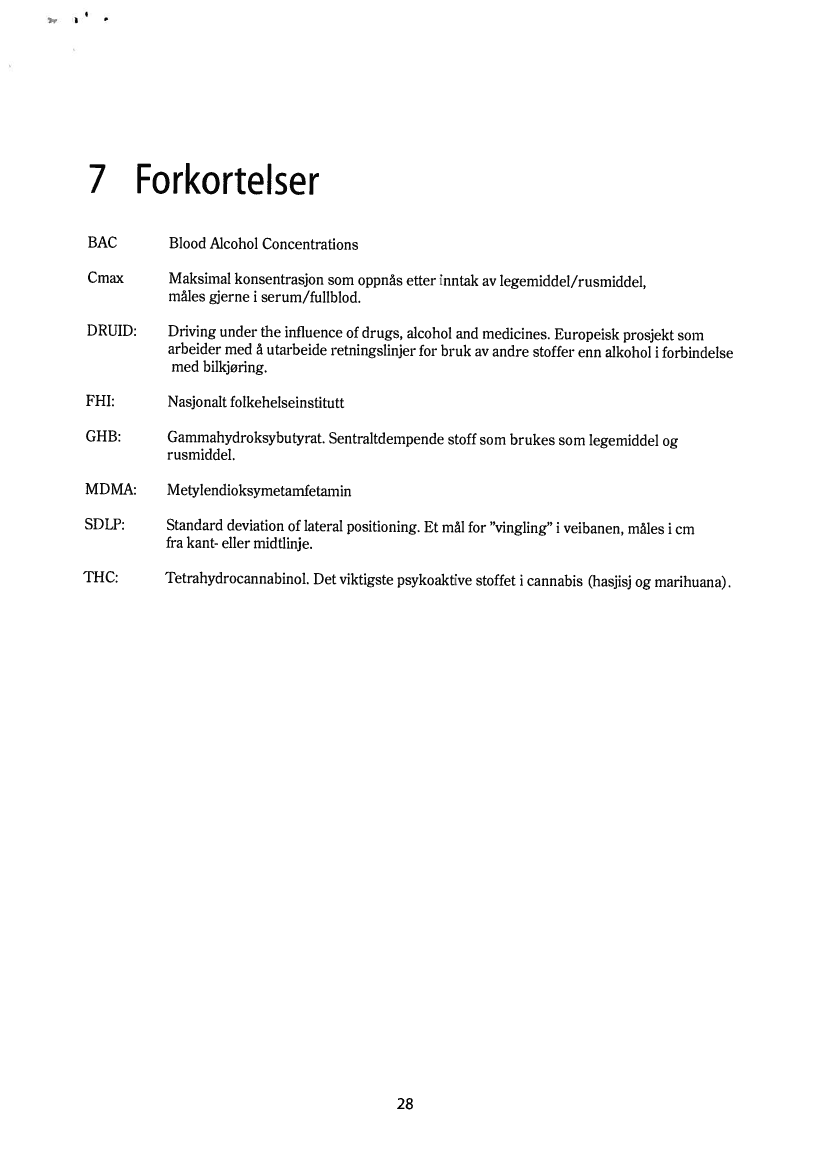 7 Forkortelser

BAC Blood Alcohol Concentrations

Cmax Maksimal konsentrasjon som oppnås etter inntak av legemiddel/rusmiddel, måles gjerne i serum/fullblod.

DRUID: Driving under the influence of drugs, alcohol and medicines. Europeisk prosjekt som arbeider med å utarbeide retningslinjer for bruk av andre stoffer enn alkohol i forbindelse med bilkjøring.

FHI: Nasjonalt folkehelseinstitutt

GHB: Gammahydroksybutyrat. Sentraltdempende stoff som brukes som legemiddel og rusmiddel.

MDMA: Metylendioksymetamfetamin

SDLP: Standard deviation of lateral positioning. Et mål for "vingling" i veibanen, måles i cm fra kant- eller midtlinje.

THC: Tetrahydrocannabinol. Det viktigste psykoaktive stoffet i cannabis (hasjisj og marihuana).

28